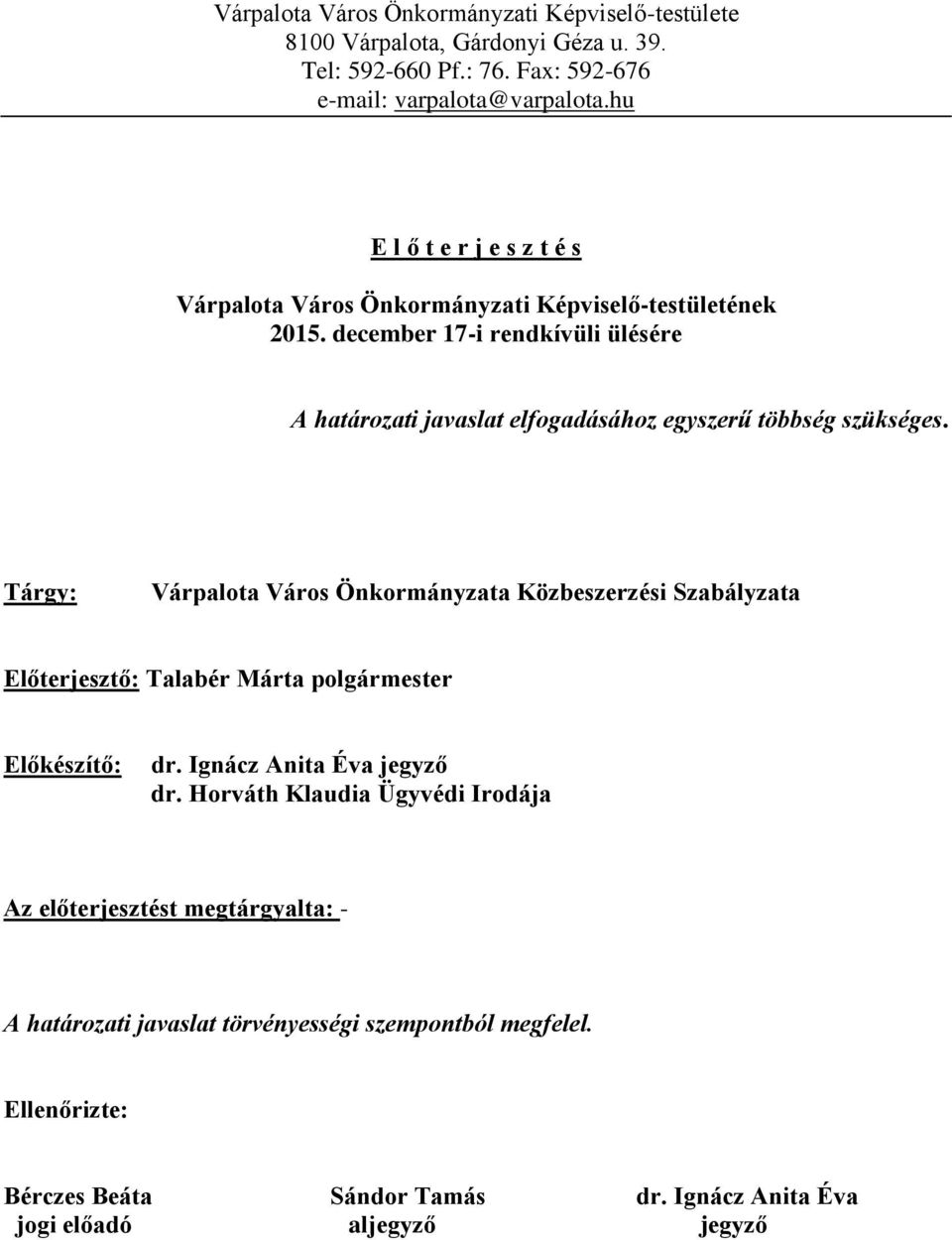 Várpalota Város Önkormányzati Képviselő-testülete
8100 Várpalota, Gárdonyi Géza u. 39.
Tel: 592-660 Pf.: 76. Fax: 592-676
e-mail: varpalota@varpalota.hu

E l ő t e r j e s z t é s

Várpalota Város Önkormányzati Képviselő-testületének
2015. december 17-i rendkívüli ülésére

A határozati javaslat elfogadásához egyszerű többség szükséges.

Tárgy: Várpalota Város Önkormányzata Közbeszerzési Szabályzata

Előterjesztő: Talabér Márta polgármester

Előkészítő: dr. Ignácz Anita Éva jegyző
dr. Horváth Klaudia Ügyvédi Irodája

Az előterjesztést megtárgyalta: -

A határozati javaslat törvényességi szempontból megfelel.

Ellenőrizte:

Bérczes Beáta
jogi előadó

Sándor Tamás
aljegyző

dr. Ignácz Anita Éva
jegyző